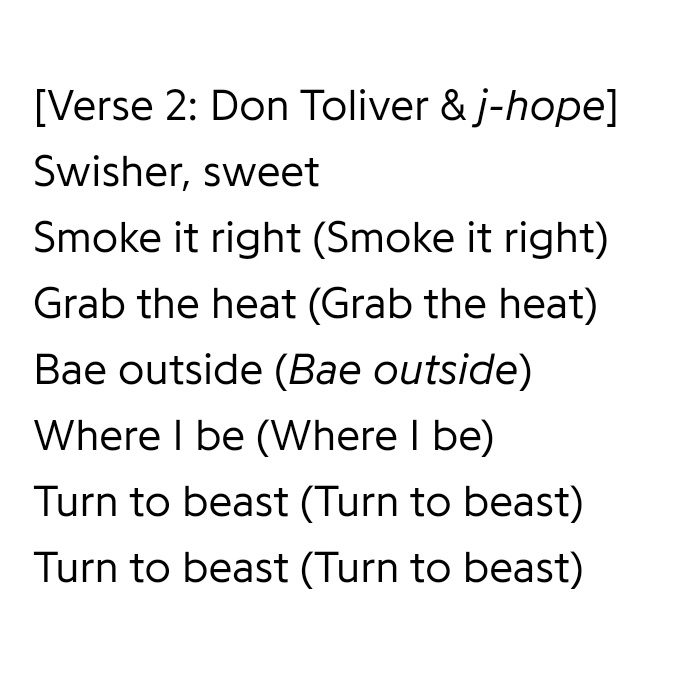 [Verse 2: Don Toliver & j-hope]
Swisher, sweet
Smoke it right (Smoke it right)
Grab the heat (Grab the heat)
Bae outside (Bae outside)
Where I be (Where I be)
Turn to beast (Turn to beast)
Turn to beast (Turn to beast)